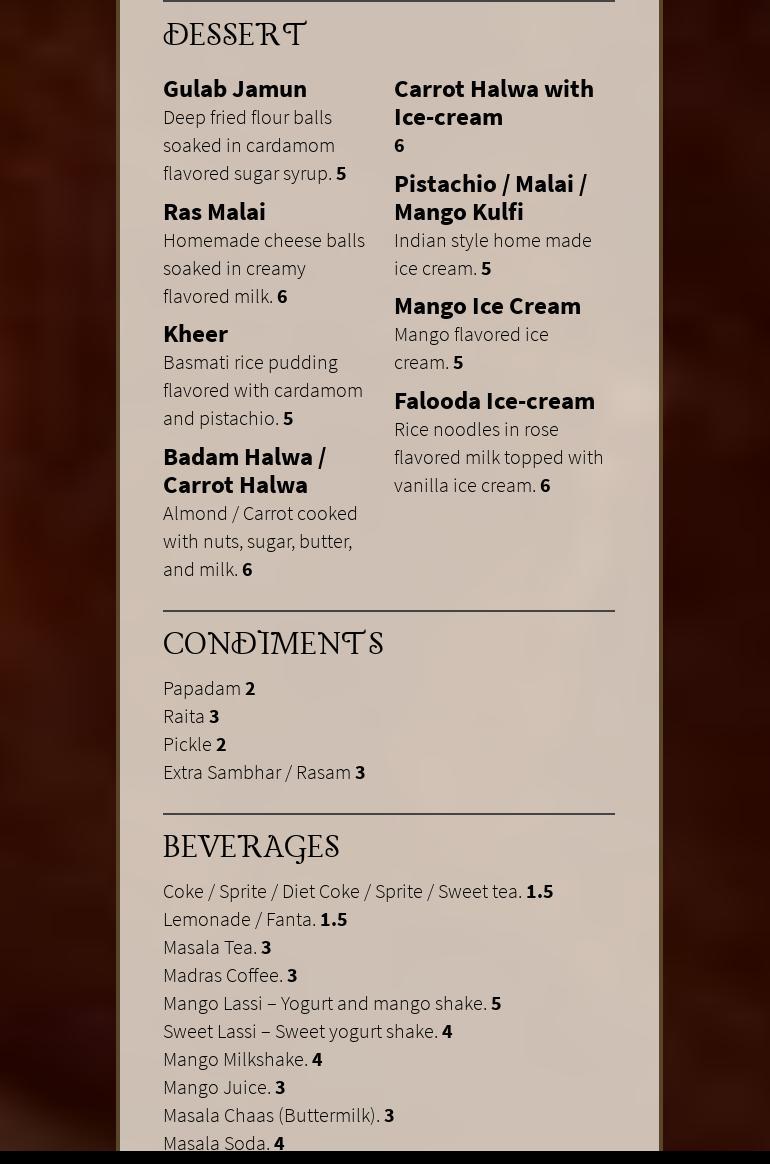 DESSERT

Gulab Jamun
Deep fried flour balls soaked in cardamom flavored sugar syrup. 5

Ras Malai
Homemade cheese balls soaked in creamy flavored milk. 6

Kheer
Basmati rice pudding flavored with cardamom and pistachio. 5

Badam Halwa / Carrot Halwa
Almond / Carrot cooked with nuts, sugar, butter, and milk. 6

Carrot Halwa with Ice-cream
6

Pistachio / Malai / Mango Kulfi
Indian style home made ice cream. 5

Mango Ice Cream
Mango flavored ice cream. 5

Falooda Ice-cream
Rice noodles in rose flavored milk topped with vanilla ice cream. 6

CONDIMENTS

Papadam 2
Raita 3
Pickle 2
Extra Sambhar / Rasam 3

BEVERAGES

Coke / Sprite / Diet Coke / Sprite / Sweet tea. 1.5
Lemonade / Fanta. 1.5
Masala Tea. 3
Madras Coffee. 3
Mango Lassi – Yogurt and mango shake. 5
Sweet Lassi – Sweet yogurt shake. 4
Mango Milkshake. 4
Mango Juice. 3
Masala Chaas (Buttermilk). 3
Masala Soda. 4